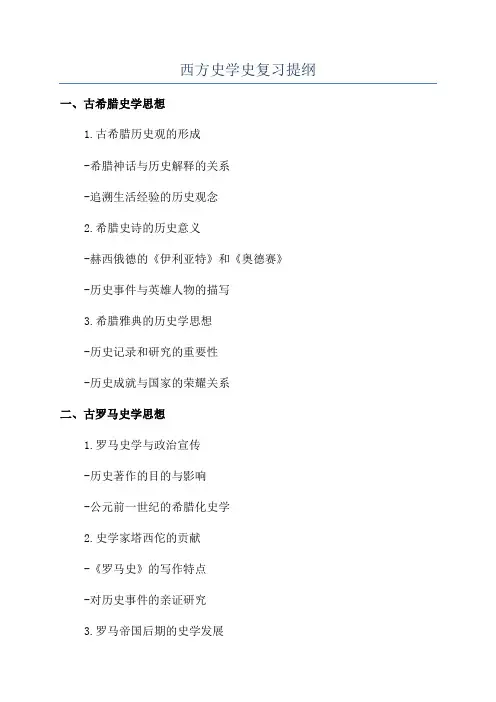 西方史学史复习提纲

一、古希腊史学思想

1.古希腊历史观的形成

-希腊神话与历史解释的关系

-追溯生活经验的历史观念

2.希腊史诗的历史意义

-赫西俄德的《伊利亚特》和《奥德赛》

-历史事件与英雄人物的描写

3.希腊雅典的历史学思想

-历史记录和研究的重要性

-历史成就与国家的荣耀关系

二、古罗马史学思想

1.罗马史学与政治宣传

-历史著作的目的与影响

-公元前一世纪的希腊化史学

2.史学家塔西佗的贡献

-《罗马史》的写作特点

-对历史事件的亲证研究

3.罗马帝国后期的史学发展